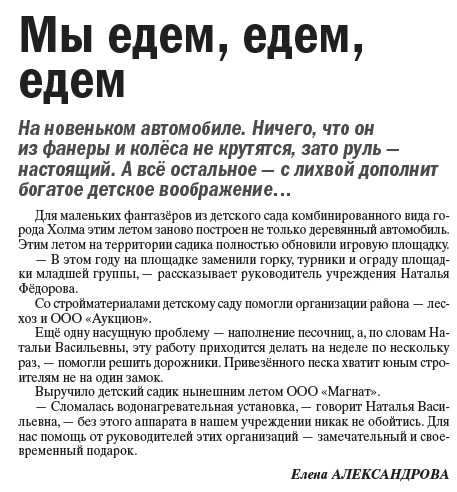 Мы едем, едем, едем

На новеньком автомобиле. Ничего, что он из фанеры и колёса не крутятся, зато руль — настоящий. А всё остальное — с лихвой дополнит богатое детское воображение…

Для маленьких фантазёров из детского сада комбинированного вида города Холма этим летом заново построен не только деревянный автомобиль. Этим летом на территории садика полностью обновили игровую площадку.

— В этом году на площадке заменили горку, турники и ограду площадки младшей группы, — рассказывает руководитель учреждения Наталья Фёдорова.

Со стройматериалами детскому саду помогли организации района — лесхоз и ООО «Аукцион».

Ещё одну насущную проблему — наполнение песочниц, а, по словам Натальи Васильевны, эту работу приходится делать на неделе по нескольку раз, — помогли решить дорожники. Привезённого песка хватит юным строителям не на один замок.

Выручило детский садик нынешним летом ООО «Магнат».

— Сломалась водонагревательная установка, — говорит Наталья Васильевна, — без этого аппарата в нашем учреждении никак не обойтись. Для нас помощь от руководителей этих организаций — замечательный и своевременный подарок.

Елена АЛЕКСАНДРОВА